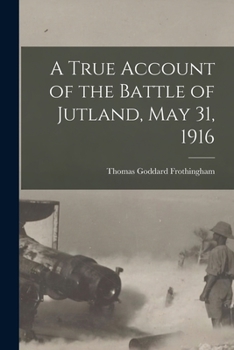 A True Account of the Battle of Jutland, May 31, 1916

Thomas Goddard Frothingham